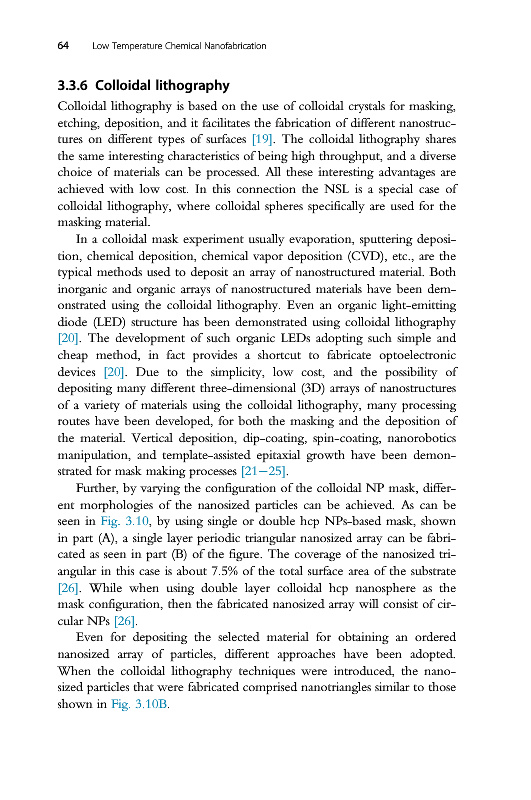 64 Low Temperature Chemical Nanofabrication

3.3.6 Colloidal lithography

Colloidal lithography is based on the use of colloidal crystals for masking, etching, deposition, and it facilitates the fabrication of different nanostructures on different types of surfaces [19]. The colloidal lithography shares the same interesting characteristics of being high throughput, and a diverse choice of materials can be processed. All these interesting advantages are achieved with low cost. In this connection the NSL is a special case of colloidal lithography, where colloidal spheres specifically are used for the masking material.

In a colloidal mask experiment usually evaporation, sputtering deposition, chemical deposition, chemical vapor deposition (CVD), etc., are the typical methods used to deposit an array of nanostructured material. Both inorganic and organic arrays of nanostructured materials have been demonstrated using the colloidal lithography. Even an organic light-emitting diode (LED) structure has been demonstrated using colloidal lithography [20]. The development of such organic LEDs adopting such simple and cheap method, in fact provides a shortcut to fabricate optoelectronic devices [20]. Due to the simplicity, low cost, and the possibility of depositing many different three-dimensional (3D) arrays of nanostructures of a variety of materials using the colloidal lithography, many processing routes have been developed, for both the masking and the deposition of the material. Vertical deposition, dip-coating, spin-coating, nanorobotics manipulation, and template-assisted epitaxial growth have been demonstrated for mask making processes [21−25].

Further, by varying the configuration of the colloidal NP mask, different morphologies of the nanosized particles can be achieved. As can be seen in Fig. 3.10, by using single or double hcp NPs-based mask, shown in part (A), a single layer periodic triangular nanosized array can be fabricated as seen in part (B) of the figure. The coverage of the nanosized triangular in this case is about 7.5% of the total surface area of the substrate [26]. While when using double layer colloidal hcp nanosphere as the mask configuration, then the fabricated nanosized array will consist of circular NPs [26].

Even for depositing the selected material for obtaining an ordered nanosized array of particles, different approaches have been adopted. When the colloidal lithography techniques were introduced, the nanosized particles that were fabricated comprised nanotriangles similar to those shown in Fig. 3.10B.